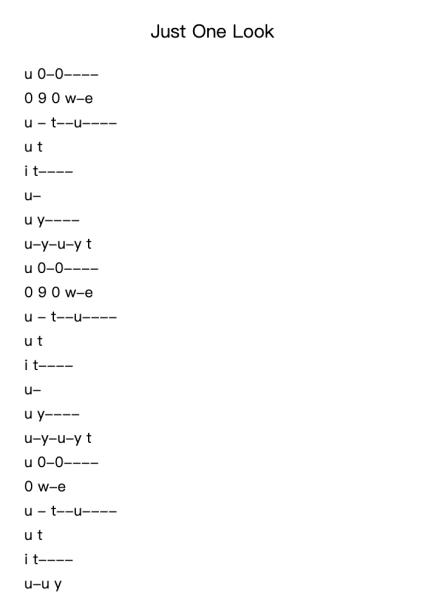 Just One Look

u 0–0––––

0 9 0 w–e

u – t––u––––

u t

i t––––

u–

u y––––

u–y–u–y t

u 0–0––––

0 9 0 w–e

u – t––u––––

u t

i t––––

u–

u y––––

u–y–u–y t

u 0–0––––

0 w–e

u – t––u––––

u t

i t––––

u–u y